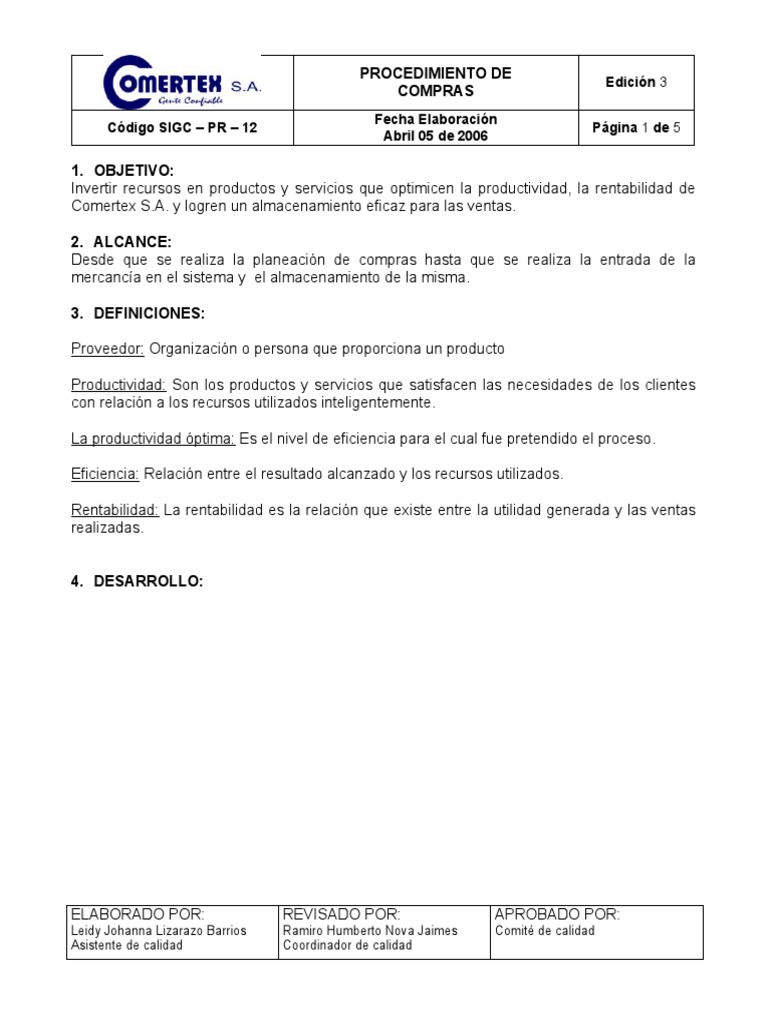 | COMERTEX S.A. Gente Confiable | PROCEDIMIENTO DE COMPRAS | Edición 3 |
|---|---|---|
| Código SIGC – PR – 12 | Fecha Elaboración Abril 05 de 2006 | Página 1 de 5 |

1. OBJETIVO:
Invertir recursos en productos y servicios que optimicen la productividad, la rentabilidad de Comertex S.A. y logren un almacenamiento eficaz para las ventas.

2. ALCANCE:
Desde que se realiza la planeación de compras hasta que se realiza la entrada de la mercancía en el sistema y el almacenamiento de la misma.

3. DEFINICIONES:

Proveedor: Organización o persona que proporciona un producto

Productividad: Son los productos y servicios que satisfacen las necesidades de los clientes con relación a los recursos utilizados inteligentemente.

La productividad óptima: Es el nivel de eficiencia para el cual fue pretendido el proceso.

Eficiencia: Relación entre el resultado alcanzado y los recursos utilizados.

Rentabilidad: La rentabilidad es la relación que existe entre la utilidad generada y las ventas realizadas.

4. DESARROLLO:

| ELABORADO POR: Leidy Johanna Lizarazo Barrios Asistente de calidad | REVISADO POR: Ramiro Humberto Nova Jaimes Coordinador de calidad | APROBADO POR: Comité de calidad |
|---|---|---|